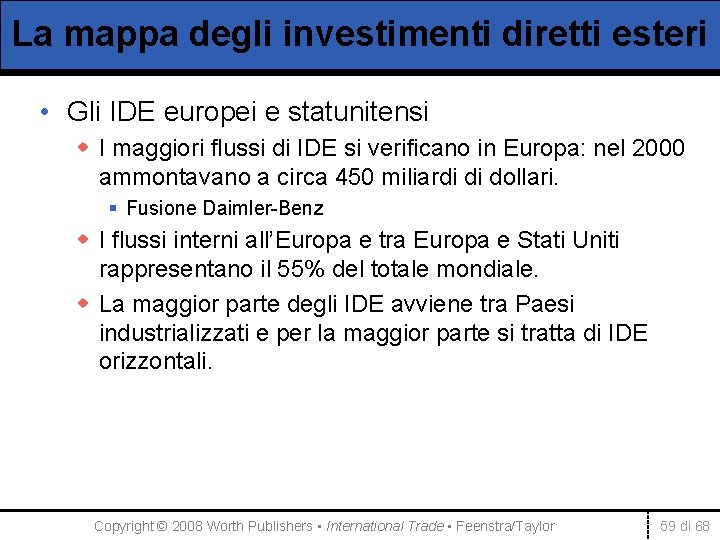 La mappa degli investimenti diretti esteri

• Gli IDE europei e statunitensi
  ◆ I maggiori flussi di IDE si verificano in Europa: nel 2000 ammontavano a circa 450 miliardi di dollari.
    ▪ Fusione Daimler-Benz
  ◆ I flussi interni all'Europa e tra Europa e Stati Uniti rappresentano il 55% del totale mondiale.
  ◆ La maggior parte degli IDE avviene tra Paesi industrializzati e per la maggior parte si tratta di IDE orizzontali.

Copyright © 2008 Worth Publishers ▪ International Trade ▪ Feenstra/Taylor

59 di 68